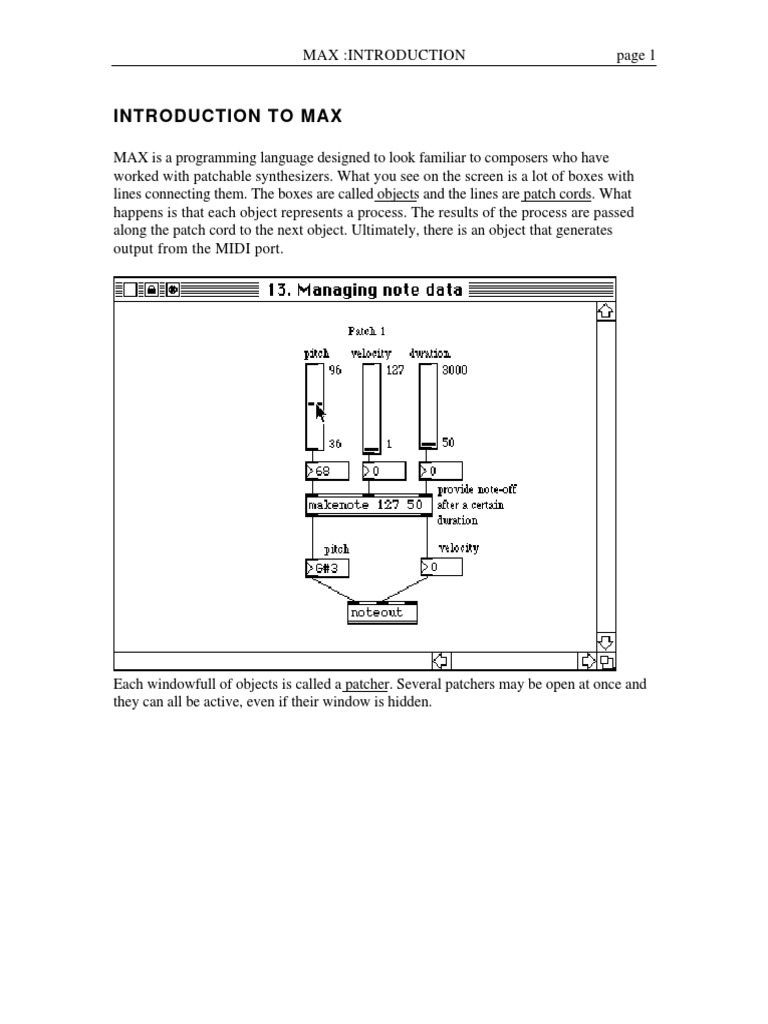 MAX :INTRODUCTION page 1

INTRODUCTION TO MAX

MAX is a programming language designed to look familiar to composers who have worked with patchable synthesizers. What you see on the screen is a lot of boxes with lines connecting them. The boxes are called objects and the lines are patch cords. What happens is that each object represents a process. The results of the process are passed along the patch cord to the next object. Ultimately, there is an object that generates output from the MIDI port.

13. Managing note data

Patch 1

pitch velocity duration

96 127 3000

36 1 50

68 0 0

makenote 127 50

provide note-off after a certain duration

pitch velocity

G#3 0

noteout

Each windowfull of objects is called a patcher. Several patchers may be open at once and they can all be active, even if their window is hidden.